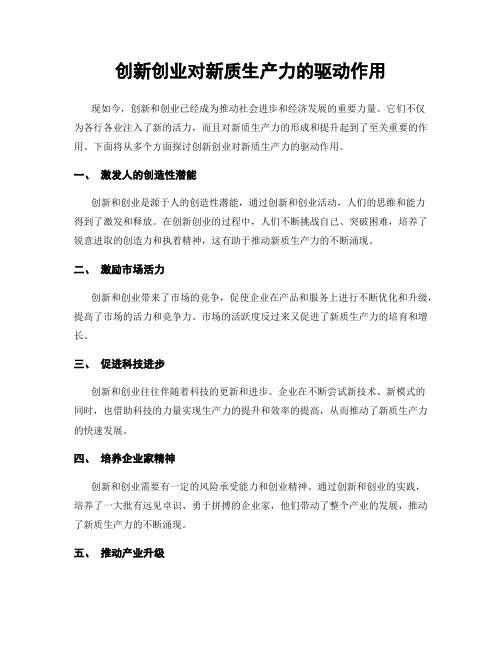 创新创业对新质生产力的驱动作用

现如今，创新和创业已经成为推动社会进步和经济发展的重要力量。它们不仅为各行各业注入了新的活力，而且对新质生产力的形成和提升起到了至关重要的作用。下面将从多个方面探讨创新创业对新质生产力的驱动作用。

一、 激发人的创造性潜能

创新和创业是源于人的创造性潜能，通过创新和创业活动，人们的思维和能力得到了激发和释放。在创新创业的过程中，人们不断挑战自己、突破困难，培养了锐意进取的创造力和执着精神，这有助于推动新质生产力的不断涌现。

二、 激励市场活力

创新和创业带来了市场的竞争，促使企业在产品和服务上进行不断优化和升级，提高了市场的活力和竞争力。市场的活跃度反过来又促进了新质生产力的培育和增长。

三、 促进科技进步

创新和创业往往伴随着科技的更新和进步。企业在不断尝试新技术、新模式的同时，也借助科技的力量实现生产力的提升和效率的提高，从而推动了新质生产力的快速发展。

四、 培养企业家精神

创新和创业需要有一定的风险承受能力和创业精神。通过创新和创业的实践，培养了一大批有远见卓识、勇于拼搏的企业家，他们带动了整个产业的发展，推动了新质生产力的不断涌现。

五、 推动产业升级